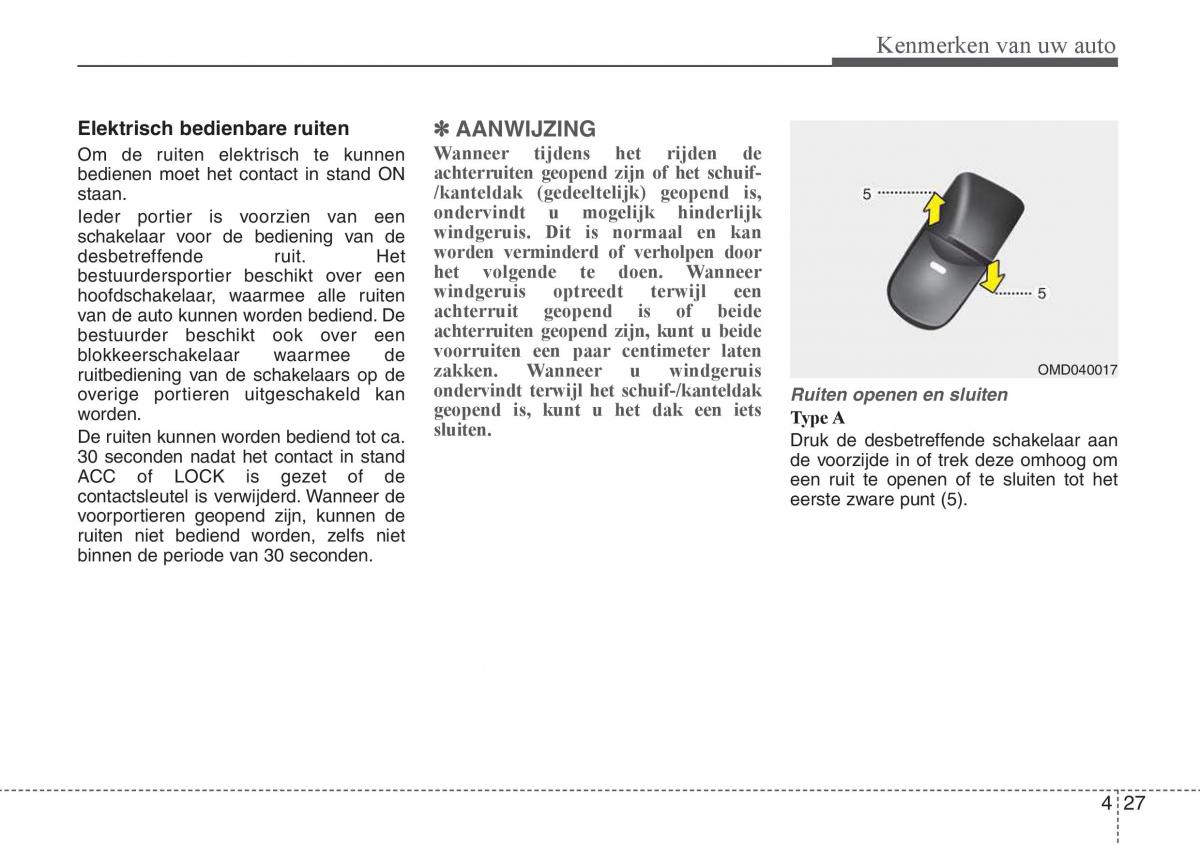 Kenmerken van uw auto

Elektrisch bedienbare ruiten

Om de ruiten elektrisch te kunnen bedienen moet het contact in stand ON staan.

Ieder portier is voorzien van een schakelaar voor de bediening van de desbetreffende ruit. Het bestuurdersportier beschikt over een hoofdschakelaar, waarmee alle ruiten van de auto kunnen worden bediend. De bestuurder beschikt ook over een blokkeerschakelaar waarmee de ruitbediening van de schakelaars op de overige portieren uitgeschakeld kan worden.

De ruiten kunnen worden bediend tot ca. 30 seconden nadat het contact in stand ACC of LOCK is gezet of de contactsleutel is verwijderd. Wanneer de voorportieren geopend zijn, kunnen de ruiten niet bediend worden, zelfs niet binnen de periode van 30 seconden.

✽ AANWIJZING

Wanneer tijdens het rijden de achterruiten geopend zijn of het schuif-/kanteldak (gedeeltelijk) geopend is, ondervindt u mogelijk hinderlijk windgeruis. Dit is normaal en kan worden verminderd of verholpen door het volgende te doen. Wanneer windgeruis optreedt terwijl een achterruit geopend is of beide achterruiten geopend zijn, kunt u beide voorruiten een paar centimeter laten zakken. Wanneer u windgeruis ondervindt terwijl het schuif-/kanteldak geopend is, kunt u het dak een iets sluiten.

5

5

OMD040017

Ruiten openen en sluiten

Type A

Druk de desbetreffende schakelaar aan de voorzijde in of trek deze omhoog om een ruit te openen of te sluiten tot het eerste zware punt (5).

4 27